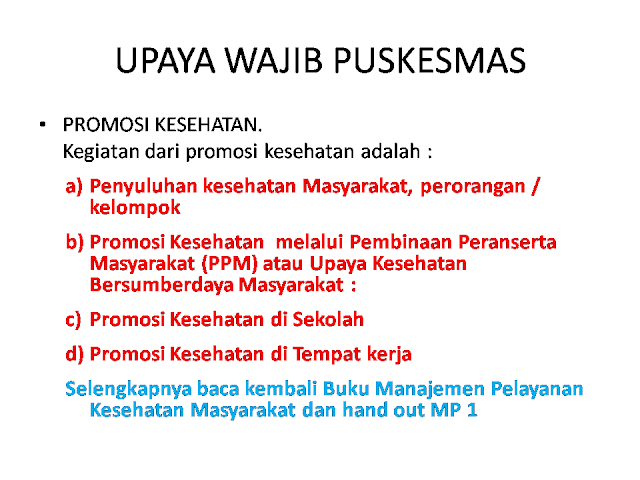 UPAYA WAJIB PUSKESMAS

• PROMOSI KESEHATAN.
Kegiatan dari promosi kesehatan adalah :

a) Penyuluhan kesehatan Masyarakat, perorangan / kelompok

b) Promosi Kesehatan melalui Pembinaan Peranserta Masyarakat (PPM) atau Upaya Kesehatan Bersumberdaya Masyarakat :

c) Promosi Kesehatan di Sekolah

d) Promosi Kesehatan di Tempat kerja

Selengkapnya baca kembali Buku Manajemen Pelayanan Kesehatan Masyarakat dan hand out MP 1